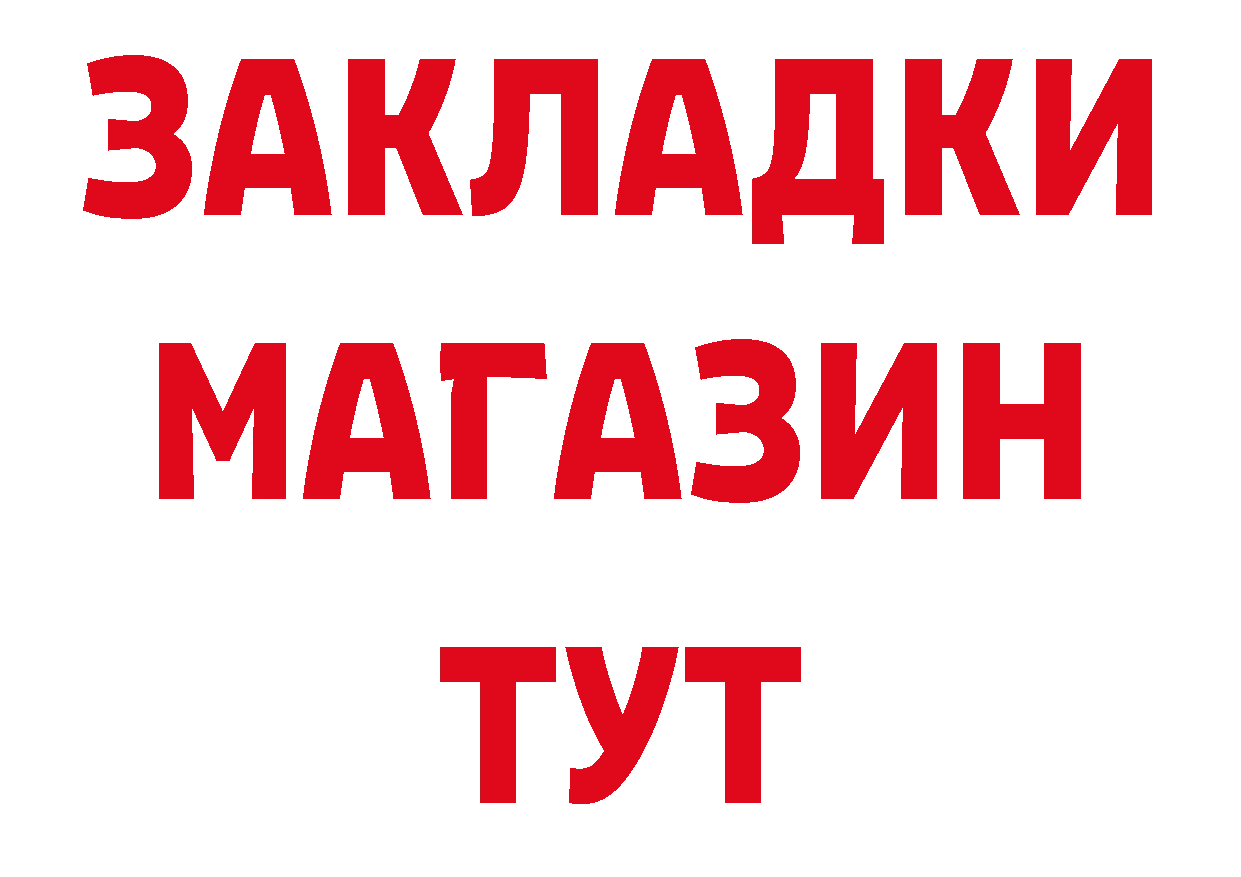 ЗАКЛАДКИ
МАГАЗИН
ТУТ